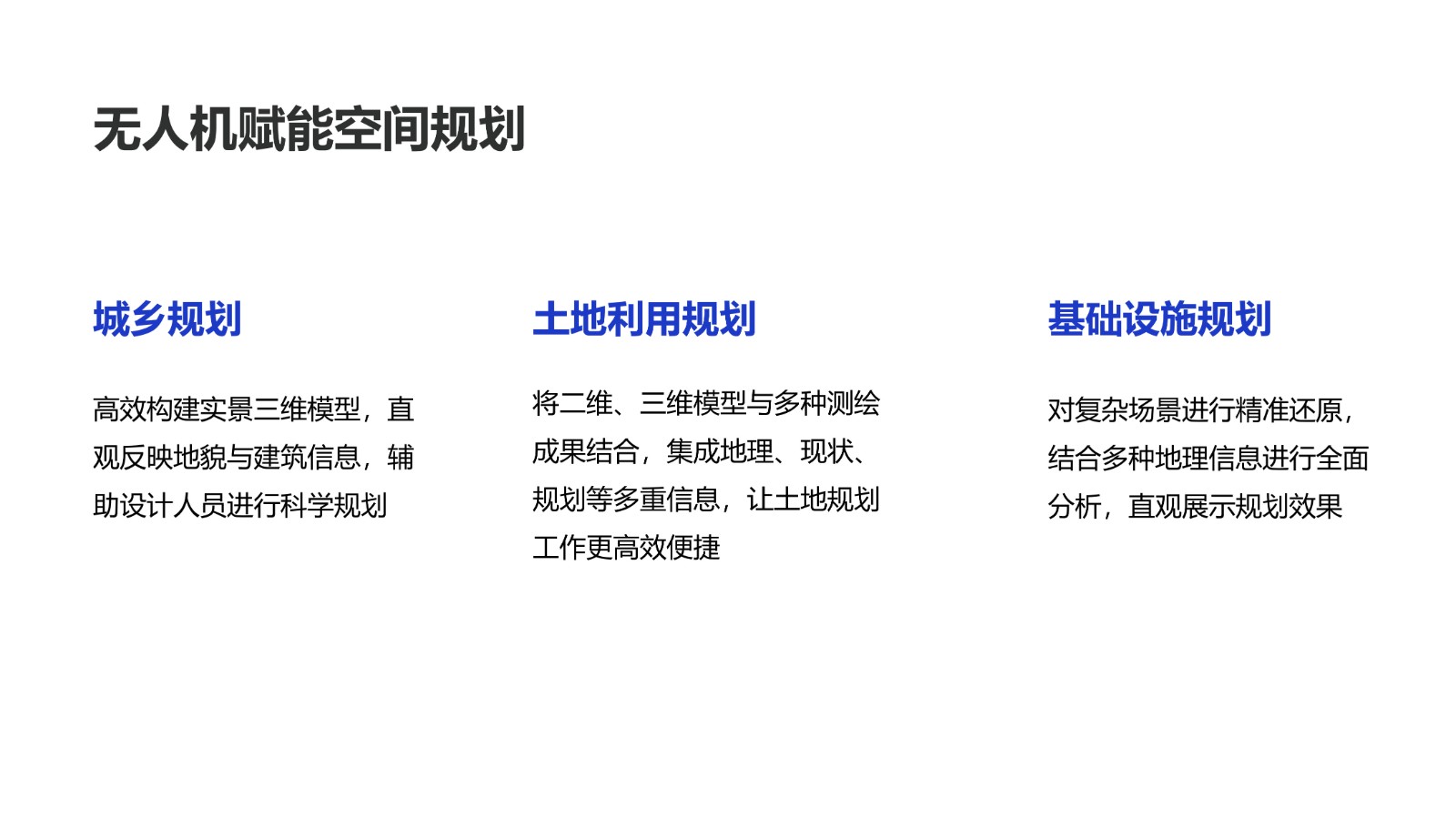 无人机赋能空间规划

城乡规划

高效构建实景三维模型，直观反映地貌与建筑信息，辅助设计人员进行科学规划

土地利用规划

将二维、三维模型与多种测绘成果结合，集成地理、现状、规划等多重信息，让土地规划工作更高效便捷

基础设施规划

对复杂场景进行精准还原，结合多种地理信息进行全面分析，直观展示规划效果